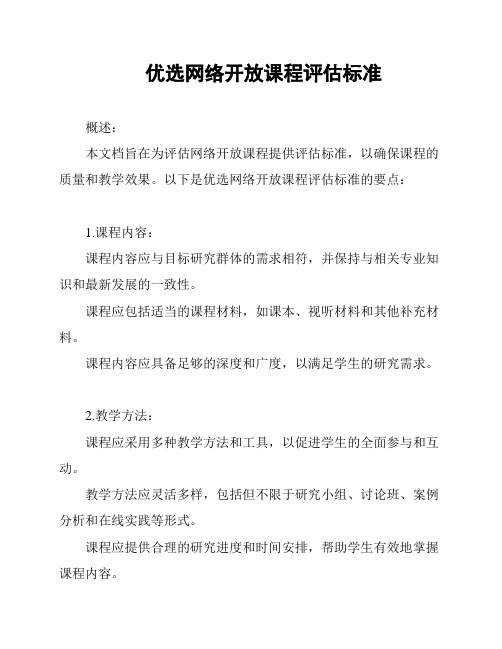 优选网络开放课程评估标准

概述：

本文档旨在为评估网络开放课程提供评估标准，以确保课程的质量和教学效果。以下是优选网络开放课程评估标准的要点：

1.课程内容：

课程内容应与目标研究群体的需求相符，并保持与相关专业知识和最新发展的一致性。

课程应包括适当的课程材料，如课本、视听材料和其他补充材料。

课程内容应具备足够的深度和广度，以满足学生的研究需求。

2.教学方法：

课程应采用多种教学方法和工具，以促进学生的全面参与和互动。

教学方法应灵活多样，包括但不限于研究小组、讨论班、案例分析和在线实践等形式。

课程应提供合理的研究进度和时间安排，帮助学生有效地掌握课程内容。